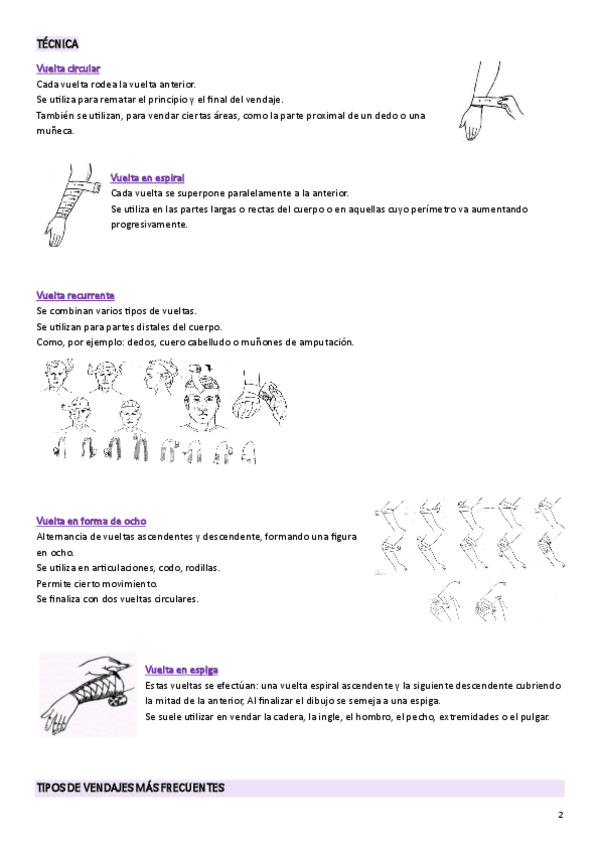 TÉCNICA

Vuelta circular

Cada vuelta rodea la vuelta anterior.
Se utiliza para rematar el principio y el final del vendaje.
También se utilizan, para vendar ciertas áreas, como la parte proximal de un dedo o una muñeca.

Vuelta en espiral

Cada vuelta se superpone paralelamente a la anterior.
Se utiliza en las partes largas o rectas del cuerpo o en aquellas cuyo perímetro va aumentando progresivamente.

Vuelta recurrente

Se combinan varios tipos de vueltas.
Se utilizan para partes distales del cuerpo.
Como, por ejemplo: dedos, cuero cabelludo o muñones de amputación.

Vuelta en forma de ocho

Alternancia de vueltas ascendentes y descendente, formando una figura en ocho.
Se utiliza en articulaciones, codo, rodillas.
Permite cierto movimiento.
Se finaliza con dos vueltas circulares.

Vuelta en espiga

Estas vueltas se efectúan: una vuelta espiral ascendente y la siguiente descendente cubriendo la mitad de la anterior, Al finalizar el dibujo se semeja a una espiga.
Se suele utilizar en vendar la cadera, la ingle, el hombro, el pecho, extremidades o el pulgar.

TIPOS DE VENDAJES MÁS FRECUENTES

2